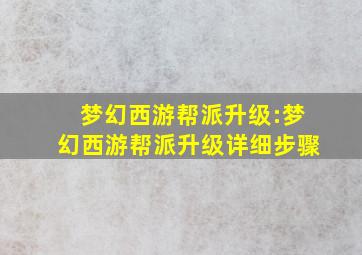 梦幻西游帮派升级:梦幻西游帮派升级详细步骤